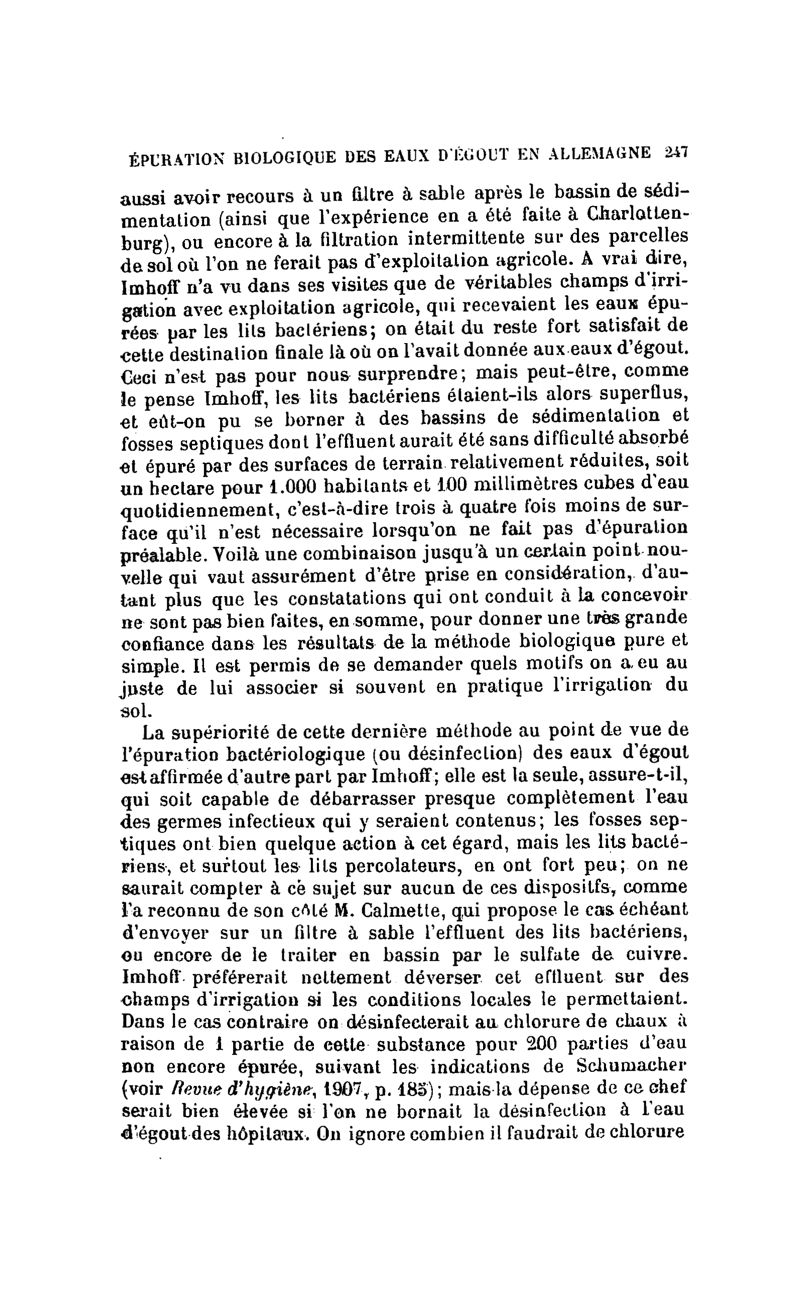 ÉPURATION BIOLOGIQUE DES EAUX D'ÉGOUT EN ALLEMAGNE 247

aussi avoir recours à un filtre à sable après le bassin de sédimentation (ainsi que l'expérience en a été faite à Charlottenburg), ou encore à la filtration intermittente sur des parcelles de sol où l'on ne ferait pas d'exploitation agricole. A vrai dire, Imhoff n'a vu dans ses visites que de véritables champs d'irrigation avec exploitation agricole, qui recevaient les eaux épurées par les lits bactériens; on était du reste fort satisfait de cette destination finale là où on l'avait donnée aux eaux d'égout. Ceci n'est pas pour nous surprendre; mais peut-être, comme le pense Imhoff, les lits bactériens étaient-ils alors superflus, et eût-on pu se borner à des bassins de sédimentation et fosses septiques dont l'effluent aurait été sans difficulté absorbé et épuré par des surfaces de terrain relativement réduites, soit un hectare pour 1.000 habitants et 100 millimètres cubes d'eau quotidiennement, c'est-à-dire trois à quatre fois moins de surface qu'il n'est nécessaire lorsqu'on ne fait pas d'épuration préalable. Voilà une combinaison jusqu'à un certain point nouvelle qui vaut assurément d'être prise en considération, d'autant plus que les constatations qui ont conduit à la concevoir ne sont pas bien faites, en somme, pour donner une très grande confiance dans les résultats de la méthode biologique pure et simple. Il est permis de se demander quels motifs on a eu au juste de lui associer si souvent en pratique l'irrigation du sol.

La supériorité de cette dernière méthode au point de vue de l'épuration bactériologique (ou désinfection) des eaux d'égout est affirmée d'autre part par Imhoff; elle est la seule, assure-t-il, qui soit capable de débarrasser presque complètement l'eau des germes infectieux qui y seraient contenus; les fosses septiques ont bien quelque action à cet égard, mais les lits bactériens, et surtout les lits percolateurs, en ont fort peu; on ne saurait compter à ce sujet sur aucun de ces dispositifs, comme l'a reconnu de son côté M. Calmette, qui propose le cas échéant d'envoyer sur un filtre à sable l'effluent des lits bactériens, ou encore de le traiter en bassin par le sulfate de cuivre. Imhoff préférerait nettement déverser cet effluent sur des champs d'irrigation si les conditions locales le permettaient. Dans le cas contraire on désinfecterait au chlorure de chaux à raison de 1 partie de cette substance pour 200 parties d'eau non encore épurée, suivant les indications de Schumacher (voir Revue d'hygiène, 1907, p. 185); mais la dépense de ce chef serait bien élevée si l'on ne bornait la désinfection à l'eau d'égout des hôpitaux. On ignore combien il faudrait de chlorure